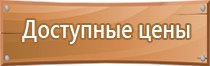 Доступные цены